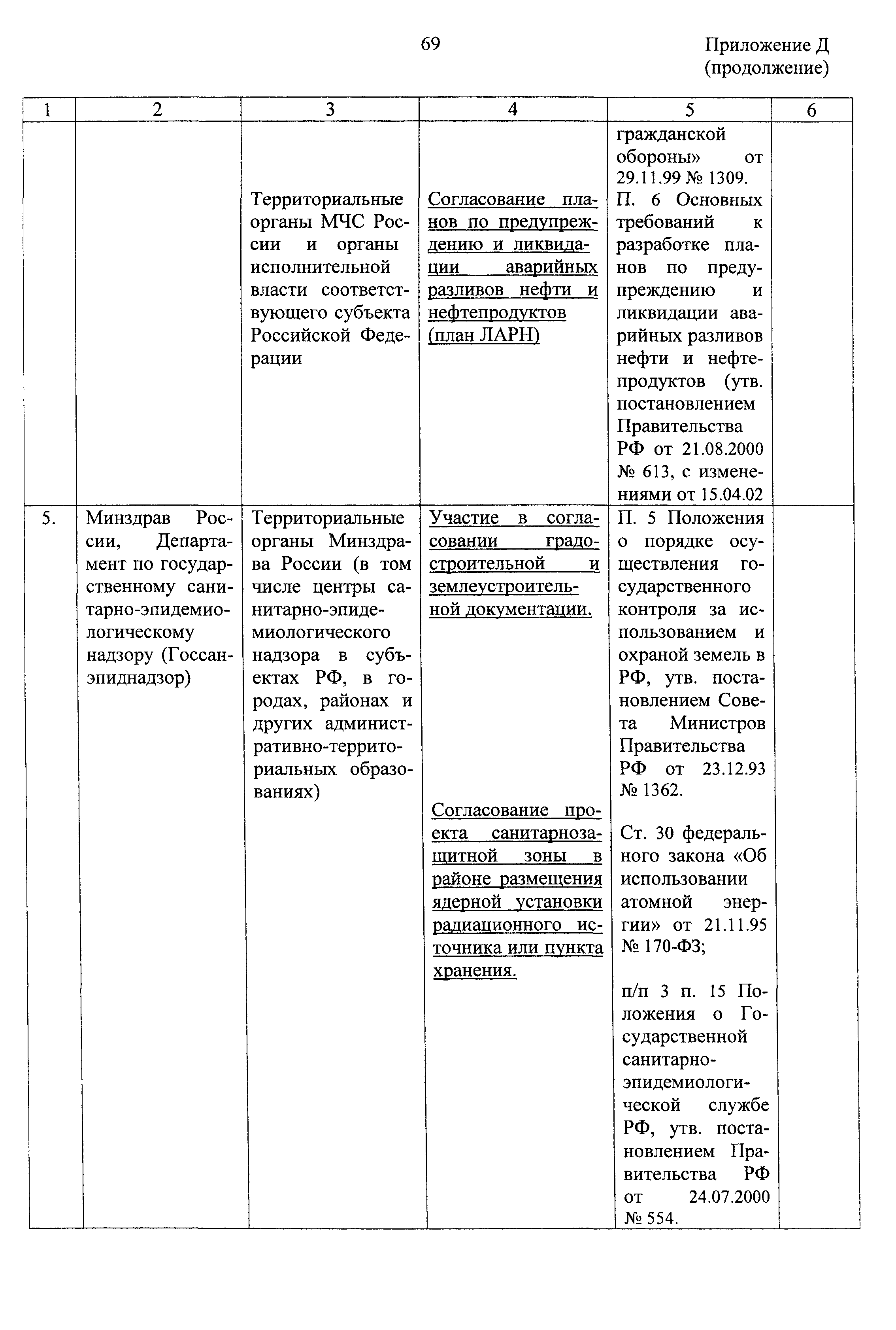 69

Приложение Д (продолжение)

| 1 | 2 | 3 | 4 | 5 | 6 |
|---|---|---|---|---|---|
| | | Территориальные органы МЧС России и органы исполнительной власти соответствующего субъекта Российской Федерации | Согласование планов по предупреждению и ликвидации аварийных разливов нефти и нефтепродуктов (план ЛАРН) | гражданской обороны» от 29.11.99 № 1309. П. 6 Основных требований к разработке планов по предупреждению и ликвидации аварийных разливов нефти и нефтепродуктов (утв. постановлением Правительства РФ от 21.08.2000 № 613, с изменениями от 15.04.02 | |
| 5. | Минздрав России, Департамент по государственному санитарно-эпидемиологическому надзору (Госсанэпиднадзор) | Территориальные органы Минздрава России (в том числе центры санитарно-эпидемиологического надзора в субъектах РФ, в городах, районах и других административно-территориальных образованиях) | Участие в согласовании градостроительной и землеустроительной документации. Согласование проекта санитарнозащитной зоны в районе размещения ядерной установки радиационного источника или пункта хранения. | П. 5 Положения о порядке осуществления государственного контроля за использованием и охраной земель в РФ, утв. постановлением Совета Министров Правительства РФ от 23.12.93 № 1362. Ст. 30 федерального закона «Об использовании атомной энергии» от 21.11.95 № 170-ФЗ; п/п 3 п. 15 Положения о Государственной санитарно-эпидемиологической службе РФ, утв. постановлением Правительства РФ от 24.07.2000 № 554. | |